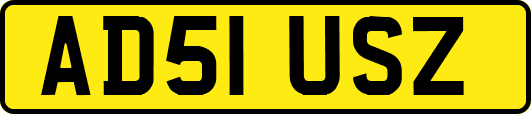 AD51 USZ